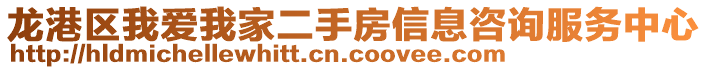 龙港区我爱我家二手房信息咨询服务中心
http://hldmichellewhitt.cn.coovee.com